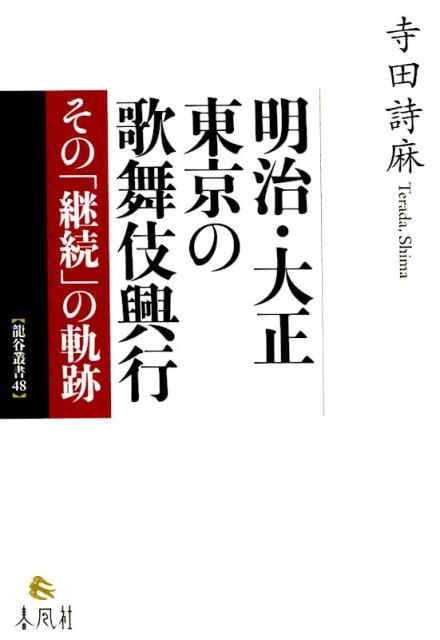 寺田詩麻
Terada, Shima

明治・大正
東京の
歌舞伎興行

その「継続」の軌跡

【龍谷叢書48】

春風社